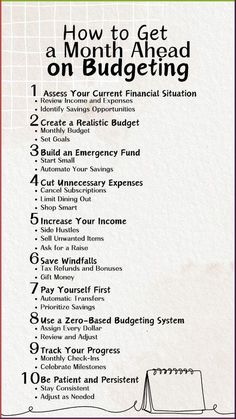 How to Get a Month Ahead on Budgeting

1 Assess Your Current Financial Situation
• Review Income and Expenses
• Identify Savings Opportunities

2 Create a Realistic Budget
• Monthly Budget
• Set Goals

3 Build an Emergency Fund
• Start Small
• Automate Your Savings

4 Cut Unnecessary Expenses
• Cancel Subscriptions
• Limit Dining Out
• Shop Smart

5 Increase Your Income
• Side Hustles
• Sell Unwanted Items
• Ask for a Raise

6 Save Windfalls
• Tax Refunds and Bonuses
• Gift Money

7 Pay Yourself First
• Automatic Transfers
• Prioritize Savings

8 Use a Zero-Based Budgeting System
• Assign Every Dollar
• Review and Adjust

9 Track Your Progress
• Monthly Check-Ins
• Celebrate Milestones

10 Be Patient and Persistent
• Stay Consistent
• Adjust as Needed